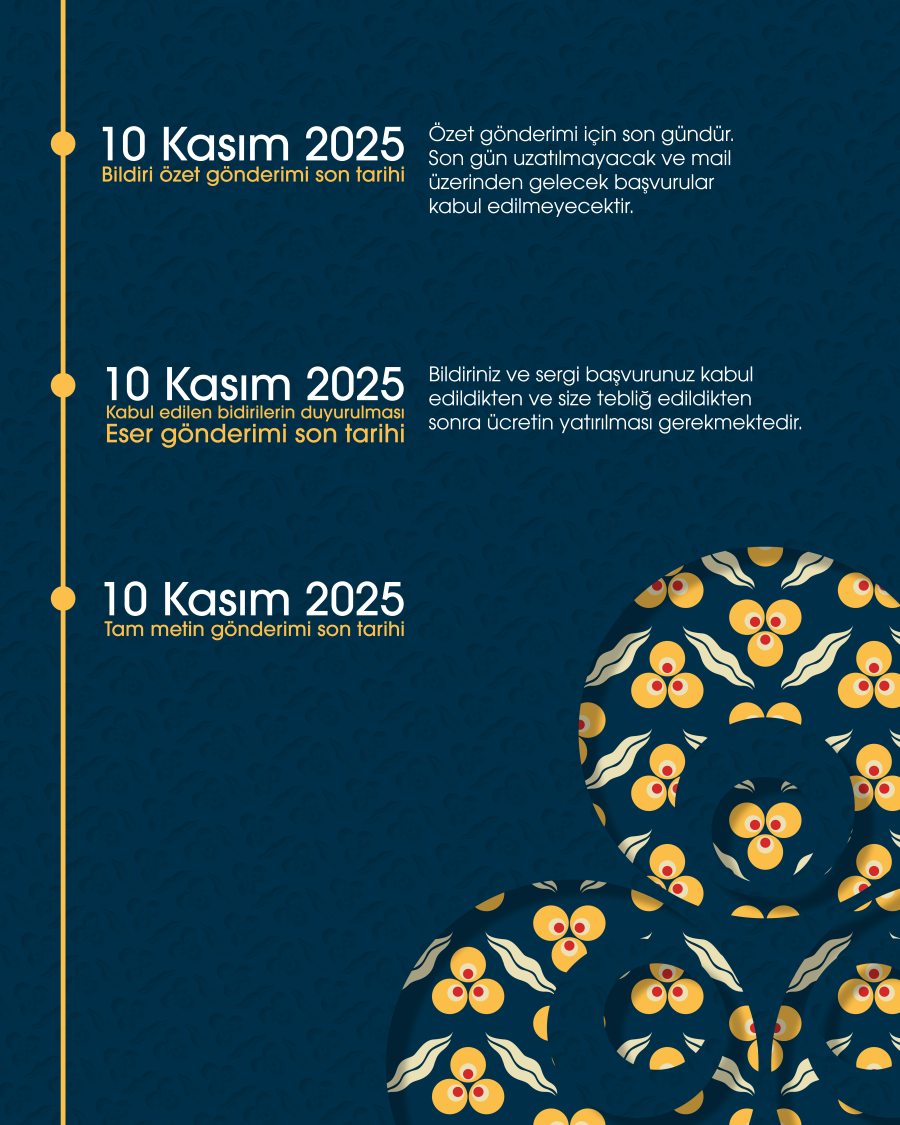 10 Kasım 2025
Bildiri özet gönderimi son tarihi

Özet gönderimi için son gündür. Son gün uzatılmayacak ve mail üzerinden gelecek başvurular kabul edilmeyecektir.

10 Kasım 2025
Kabul edilen bidirilerin duyurulması
Eser gönderimi son tarihi

Bildiriniz ve sergi başvurunuz kabul edildikten ve size tebliğ edildikten sonra ücretin yatırılması gerekmektedir.

10 Kasım 2025
Tam metin gönderimi son tarihi